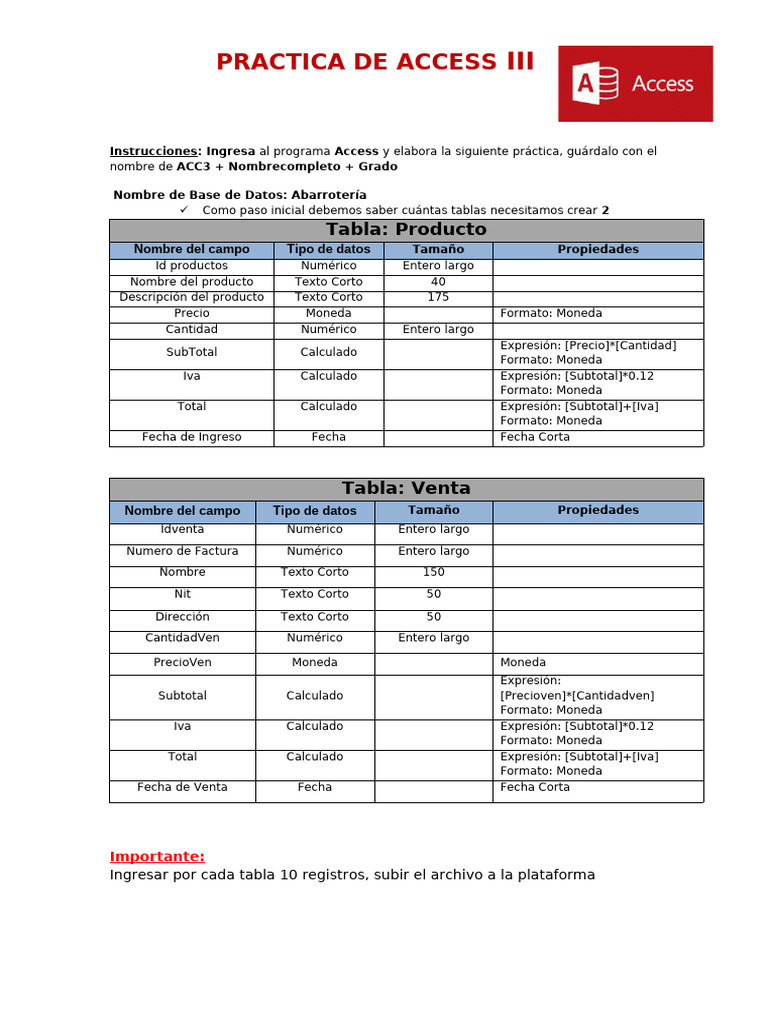 PRACTICA DE ACCESS III

A Access

Instrucciones: Ingresa al programa Access y elabora la siguiente práctica, guárdalo con el nombre de ACC3 + Nombrecompleto + Grado

Nombre de Base de Datos: Abarrotería

✓ Como paso inicial debemos saber cuántas tablas necesitamos crear 2

Tabla: Producto

| Nombre del campo | Tipo de datos | Tamaño | Propiedades |
|---|---|---|---|
| Id productos | Numérico | Entero largo | |
| Nombre del producto | Texto Corto | 40 | |
| Descripción del producto | Texto Corto | 175 | |
| Precio | Moneda | | Formato: Moneda |
| Cantidad | Numérico | Entero largo | |
| SubTotal | Calculado | | Expresión: [Precio]*[Cantidad] Formato: Moneda |
| Iva | Calculado | | Expresión: [Subtotal]*0.12 Formato: Moneda |
| Total | Calculado | | Expresión: [Subtotal]+[Iva] Formato: Moneda |
| Fecha de Ingreso | Fecha | | Fecha Corta |

Tabla: Venta

| Nombre del campo | Tipo de datos | Tamaño | Propiedades |
|---|---|---|---|
| Idventa | Numérico | Entero largo | |
| Numero de Factura | Numérico | Entero largo | |
| Nombre | Texto Corto | 150 | |
| Nit | Texto Corto | 50 | |
| Dirección | Texto Corto | 50 | |
| CantidadVen | Numérico | Entero largo | |
| PrecioVen | Moneda | | Moneda |
| Subtotal | Calculado | | Expresión: [Precioven]*[Cantidadven] Formato: Moneda |
| Iva | Calculado | | Expresión: [Subtotal]*0.12 Formato: Moneda |
| Total | Calculado | | Expresión: [Subtotal]+[Iva] Formato: Moneda |
| Fecha de Venta | Fecha | | Fecha Corta |

Importante:
Ingresar por cada tabla 10 registros, subir el archivo a la plataforma